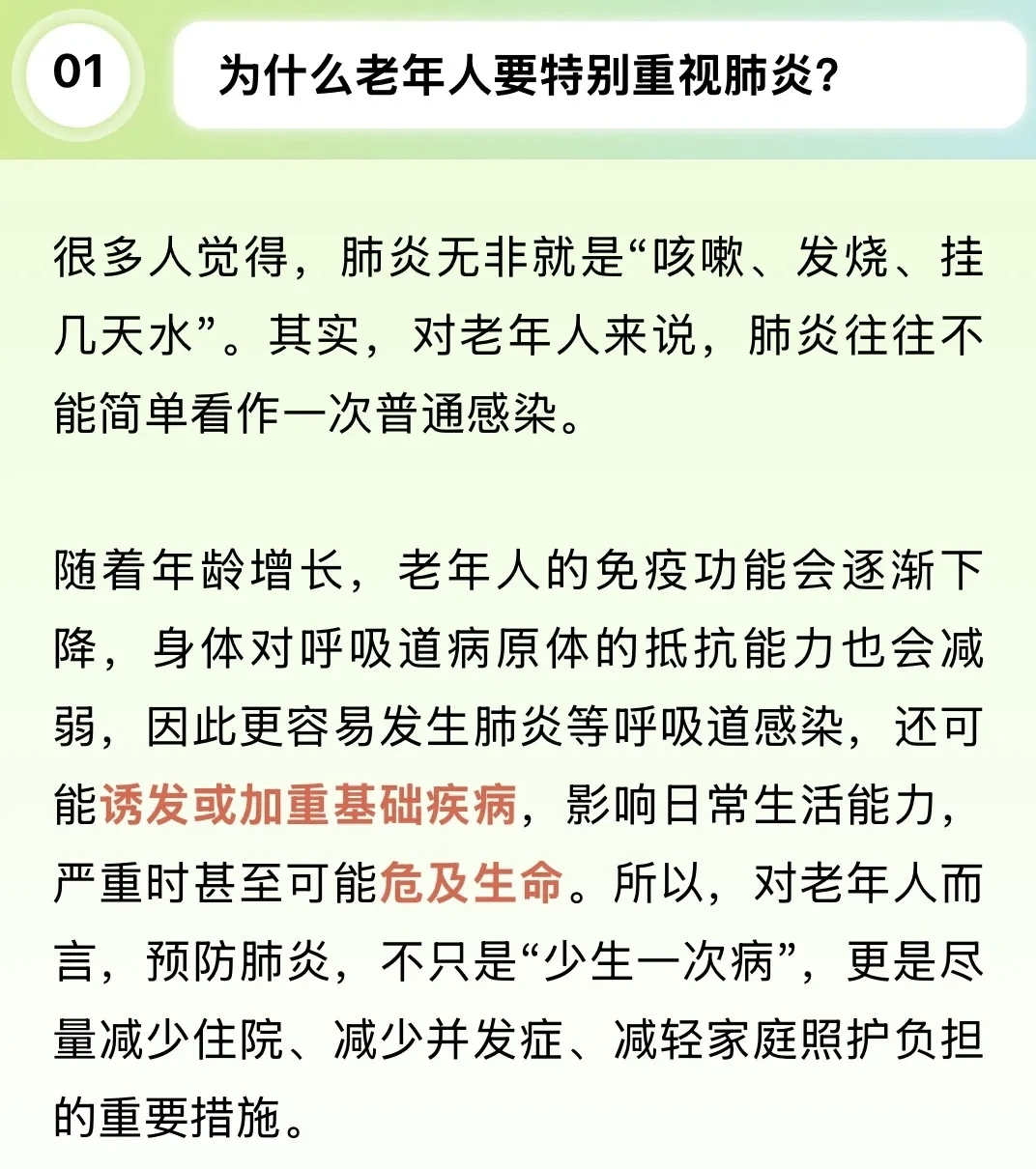 01

为什么老年人要特别重视肺炎?

很多人觉得，肺炎无非就是“咳嗽、发烧、挂几天水”。其实，对老年人来说，肺炎往往不能简单看作一次普通感染。

随着年龄增长，老年人的免疫功能会逐渐下降，身体对呼吸道病原体的抵抗能力也会减弱，因此更容易发生肺炎等呼吸道感染，还可能诱发或加重基础疾病，影响日常生活能力，严重时甚至可能危及生命。所以，对老年人而言，预防肺炎，不只是“少生一次病”，更是尽量减少住院、减少并发症、减轻家庭照护负担的重要措施。